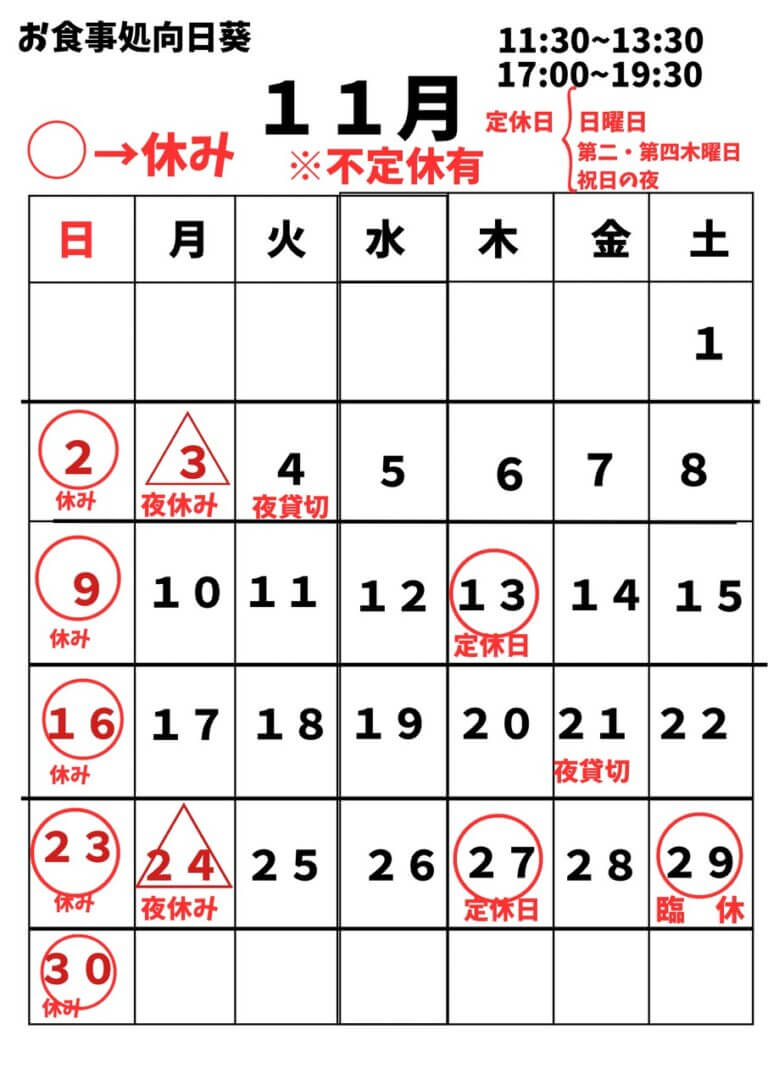 お食事処向日葵

11:30~13:30
17:00~19:30

１１月

○→休み

※不定休有

定休日
日曜日
第二・第四木曜日
祝日の夜

| 日 | 月 | 火 | 水 | 木 | 金 | 土 |
|---|---|---|---|---|---|---|
|  |  |  |  |  |  | 1 |
| 2 休み | 3 夜休み | 4 夜貸切 | 5 | 6 | 7 | 8 |
| 9 休み | １０ | １１ | １２ | １３ 定休日 | １４ | １５ |
| １６ 休み | １７ | １８ | １９ | ２０ | ２１ 夜貸切 | ２２ |
| ２３ 休み | ２４ 夜休み | ２５ | ２６ | ２７ 定休日 | ２８ | ２９ 臨 休 |
| ３０ 休み |  |  |  |  |  |  |